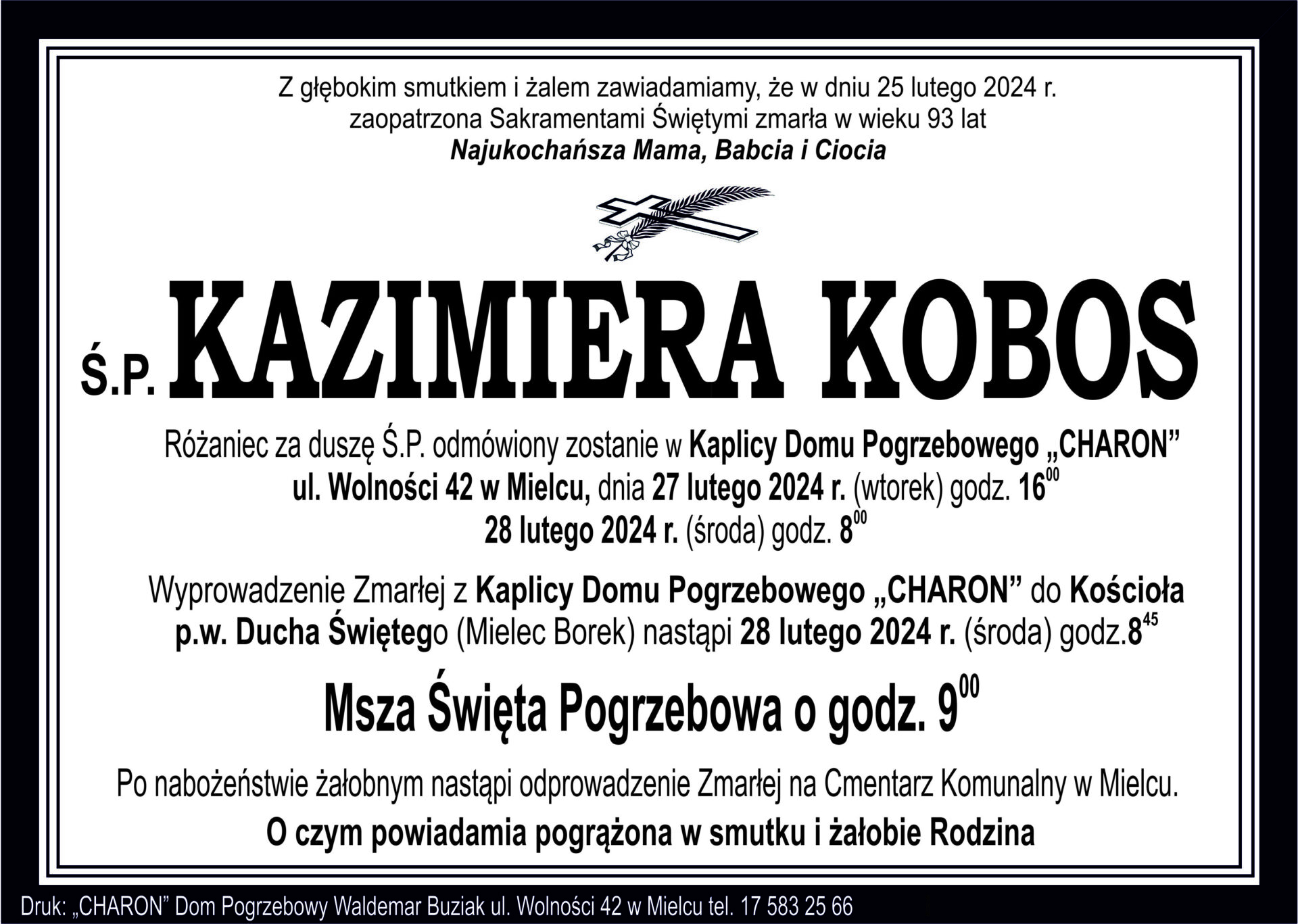 Z głębokim smutkiem i żalem zawiadamiamy, że w dniu 25 lutego 2024 r. zaopatrzona Sakramentami Świętymi zmarła w wieku 93 lat

Najukochańsza Mama, Babcia i Ciocia

Ś.P. KAZIMIERA KOBOS

Różaniec za duszę Ś.P. odmówiony zostanie w Kaplicy Domu Pogrzebowego „CHARON” ul. Wolności 42 w Mielcu, dnia 27 lutego 2024 r. (wtorek) godz. $16^{00}$ 28 lutego 2024 r. (środa) godz. $8^{00}$

Wyprowadzenie Zmarłej z Kaplicy Domu Pogrzebowego „CHARON” do Kościoła p.w. Ducha Świętego (Mielec Borek) nastąpi 28 lutego 2024 r. (środa) godz.$8^{45}$

Msza Święta Pogrzebowa o godz. $9^{00}$

Po nabożeństwie żałobnym nastąpi odprowadzenie Zmarłej na Cmentarz Komunalny w Mielcu.

O czym powiadamia pogrążona w smutku i żałobie Rodzina

Druk: „CHARON” Dom Pogrzebowy Waldemar Buziak ul. Wolności 42 w Mielcu tel. 17 583 25 66